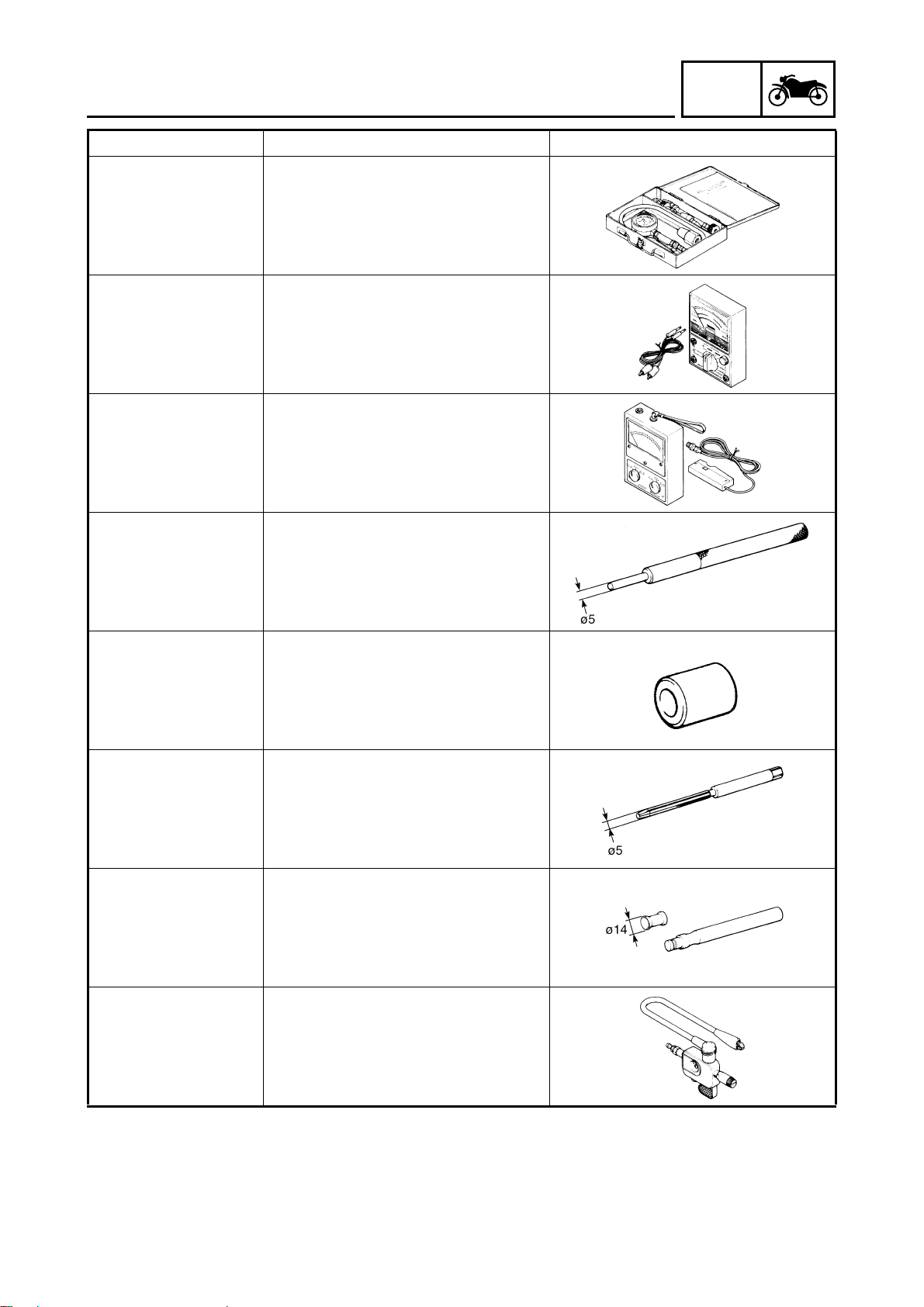 ø5

ø5

ø14